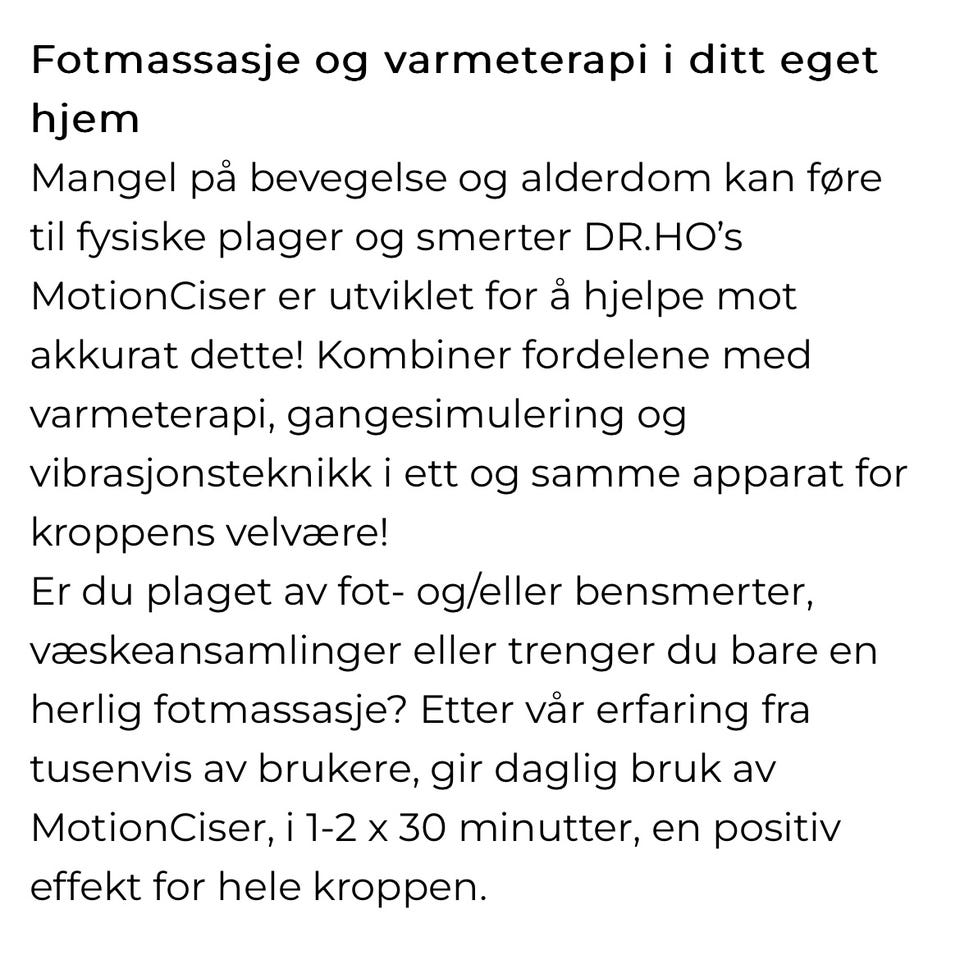 Fotmassasje og varmeterapi i ditt eget hjem
Mangel på bevegelse og alderdom kan føre til fysiske plager og smerter DR.HO's MotionCiser er utviklet for å hjelpe mot akkurat dette! Kombiner fordelene med varmeterapi, gangesimulering og vibrasjonsteknikk i ett og samme apparat for kroppens velvære!
Er du plaget av fot- og/eller bensmerter, væskeansamlinger eller trenger du bare en herlig fotmassasje? Etter vår erfaring fra tusenvis av brukere, gir daglig bruk av MotionCiser, i 1-2 x 30 minutter, en positiv effekt for hele kroppen.